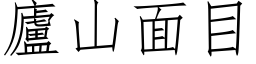 廬山面目